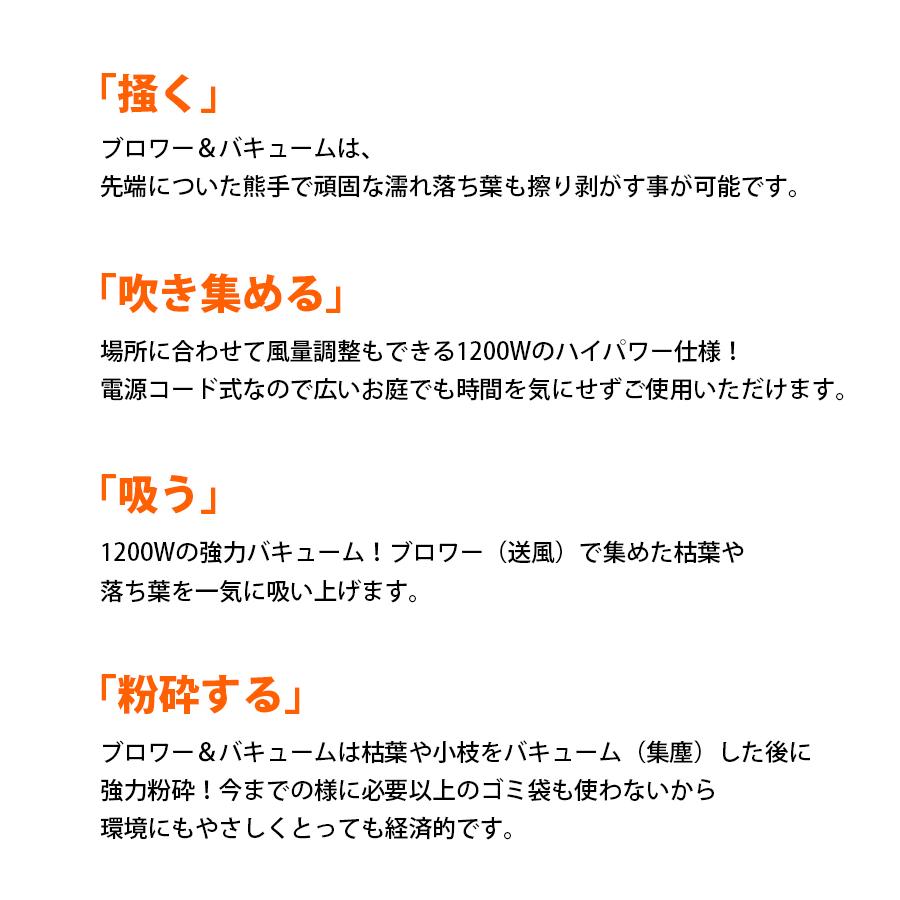 「掻く」

ブロワー＆バキュームは、
先端についた熊手で頑固な濡れ落ち葉も擦り剥がす事が可能です。

「吹き集める」

場所に合わせて風量調整もできる1200Wのハイパワー仕様！
電源コード式なので広いお庭でも時間を気にせずご使用いただけます。

「吸う」

1200Wの強力バキューム！ブロワー（送風）で集めた枯葉や
落ち葉を一気に吸い上げます。

「粉砕する」

ブロワー＆バキュームは枯葉や小枝をバキューム（集塵）した後に
強力粉砕！今までの様に必要以上のゴミ袋も使わないから
環境にもやさしくとっても経済的です。